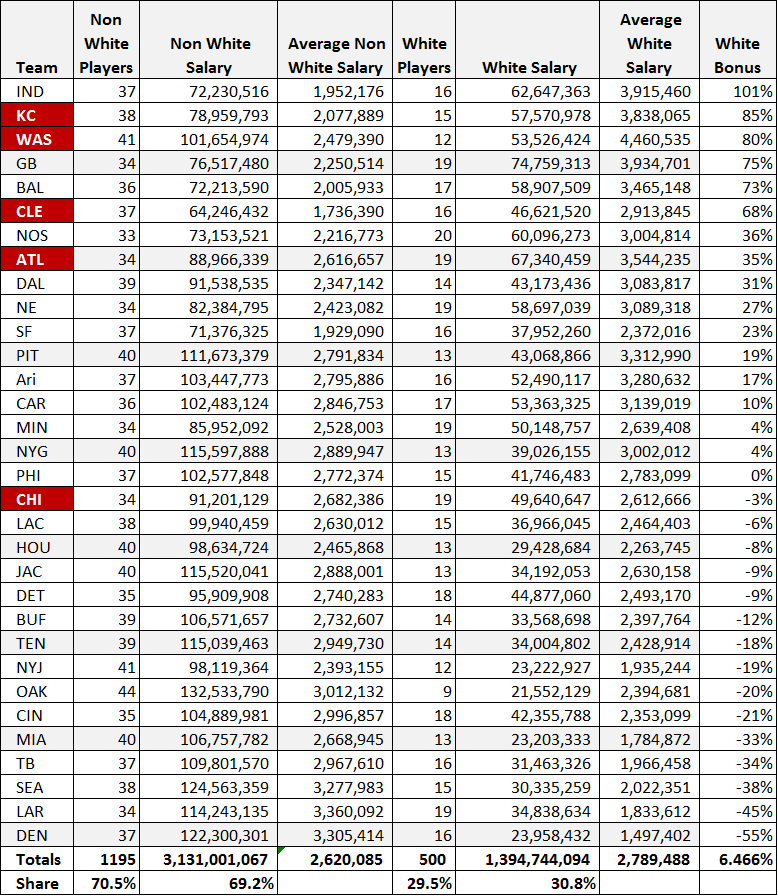 | Team | Non White Players | Non White Salary | Average Non White Salary | White Players | White Salary | Average White Salary | White Bonus |
|---|---|---|---|---|---|---|---|
| IND | 37 | 72,230,516 | 1,952,176 | 16 | 62,647,363 | 3,915,460 | 101% |
| KC | 38 | 78,959,793 | 2,077,889 | 15 | 57,570,978 | 3,838,065 | 85% |
| WAS | 41 | 101,654,974 | 2,479,390 | 12 | 53,526,424 | 4,460,535 | 80% |
| GB | 34 | 76,517,480 | 2,250,514 | 19 | 74,759,313 | 3,934,701 | 75% |
| BAL | 36 | 72,213,590 | 2,005,933 | 17 | 58,907,509 | 3,465,148 | 73% |
| CLE | 37 | 64,246,432 | 1,736,390 | 16 | 46,621,520 | 2,913,845 | 68% |
| NOS | 33 | 73,153,521 | 2,216,773 | 20 | 60,096,273 | 3,004,814 | 36% |
| ATL | 34 | 88,966,339 | 2,616,657 | 19 | 67,340,459 | 3,544,235 | 35% |
| DAL | 39 | 91,538,535 | 2,347,142 | 14 | 43,173,436 | 3,083,817 | 31% |
| NE | 34 | 82,384,795 | 2,423,082 | 19 | 58,697,039 | 3,089,318 | 27% |
| SF | 37 | 71,376,325 | 1,929,090 | 16 | 37,952,260 | 2,372,016 | 23% |
| PIT | 40 | 111,673,379 | 2,791,834 | 13 | 43,068,866 | 3,312,990 | 19% |
| Ari | 37 | 103,447,773 | 2,795,886 | 16 | 52,490,117 | 3,280,632 | 17% |
| CAR | 36 | 102,483,124 | 2,846,753 | 17 | 53,363,325 | 3,139,019 | 10% |
| MIN | 34 | 85,952,092 | 2,528,003 | 19 | 50,148,757 | 2,639,408 | 4% |
| NYG | 40 | 115,597,888 | 2,889,947 | 13 | 39,026,155 | 3,002,012 | 4% |
| PHI | 37 | 102,577,848 | 2,772,374 | 15 | 41,746,483 | 2,783,099 | 0% |
| CHI | 34 | 91,201,129 | 2,682,386 | 19 | 49,640,647 | 2,612,666 | -3% |
| LAC | 38 | 99,940,459 | 2,630,012 | 15 | 36,966,045 | 2,464,403 | -6% |
| HOU | 40 | 98,634,724 | 2,465,868 | 13 | 29,428,684 | 2,263,745 | -8% |
| JAC | 40 | 115,520,041 | 2,888,001 | 13 | 34,192,053 | 2,630,158 | -9% |
| DET | 35 | 95,909,908 | 2,740,283 | 18 | 44,877,060 | 2,493,170 | -9% |
| BUF | 39 | 106,571,657 | 2,732,607 | 14 | 33,568,698 | 2,397,764 | -12% |
| TEN | 39 | 115,039,463 | 2,949,730 | 14 | 34,004,802 | 2,428,914 | -18% |
| NYJ | 41 | 98,119,364 | 2,393,155 | 12 | 23,222,927 | 1,935,244 | -19% |
| OAK | 44 | 132,533,790 | 3,012,132 | 9 | 21,552,129 | 2,394,681 | -20% |
| CIN | 35 | 104,889,981 | 2,996,857 | 18 | 42,355,788 | 2,353,099 | -21% |
| MIA | 40 | 106,757,782 | 2,668,945 | 13 | 23,203,333 | 1,784,872 | -33% |
| TB | 37 | 109,801,570 | 2,967,610 | 16 | 31,463,326 | 1,966,458 | -34% |
| SEA | 38 | 124,563,359 | 3,277,983 | 15 | 30,335,259 | 2,022,351 | -38% |
| LAR | 34 | 114,243,135 | 3,360,092 | 19 | 34,838,634 | 1,833,612 | -45% |
| DEN | 37 | 122,300,301 | 3,305,414 | 16 | 23,958,432 | 1,497,402 | -55% |
| Totals | 1195 | 3,131,001,067 | 2,620,085 | 500 | 1,394,744,094 | 2,789,488 | 6.466% |
| Share | 70.5% | 69.2% | | 29.5% | 30.8% | | |